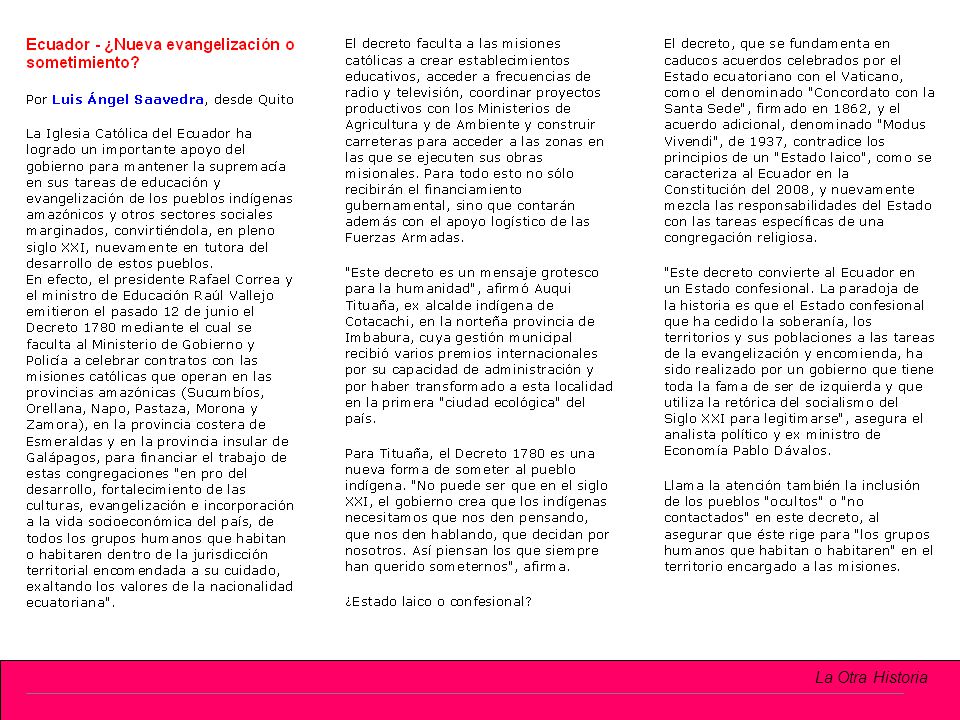 Ecuador - ¿Nueva evangelización o sometimiento?

Por Luis Ángel Saavedra, desde Quito

La Iglesia Católica del Ecuador ha logrado un importante apoyo del gobierno para mantener la supremacía en sus tareas de educación y evangelización de los pueblos indígenas amazónicos y otros sectores sociales marginados, convirtiéndola, en pleno siglo XXI, nuevamente en tutora del desarrollo de estos pueblos.
En efecto, el presidente Rafael Correa y el ministro de Educación Raúl Vallejo emitieron el pasado 12 de junio el Decreto 1780 mediante el cual se faculta al Ministerio de Gobierno y Policía a celebrar contratos con las misiones católicas que operan en las provincias amazónicas (Sucumbíos, Orellana, Napo, Pastaza, Morona y Zamora), en la provincia costera de Esmeraldas y en la provincia insular de Galápagos, para financiar el trabajo de estas congregaciones "en pro del desarrollo, fortalecimiento de las culturas, evangelización e incorporación a la vida socioeconómica del país, de todos los grupos humanos que habitan o habitaren dentro de la jurisdicción territorial encomendada a su cuidado, exaltando los valores de la nacionalidad ecuatoriana".

El decreto faculta a las misiones católicas a crear establecimientos educativos, acceder a frecuencias de radio y televisión, coordinar proyectos productivos con los Ministerios de Agricultura y de Ambiente y construir carreteras para acceder a las zonas en las que se ejecuten sus obras misionales. Para todo esto no sólo recibirán el financiamiento gubernamental, sino que contarán además con el apoyo logístico de las Fuerzas Armadas.

"Este decreto es un mensaje grotesco para la humanidad", afirmó Auqui Tituaña, ex alcalde indígena de Cotacachi, en la norteña provincia de Imbabura, cuya gestión municipal recibió varios premios internacionales por su capacidad de administración y por haber transformado a esta localidad en la primera "ciudad ecológica" del país.

Para Tituaña, el Decreto 1780 es una nueva forma de someter al pueblo indígena. "No puede ser que en el siglo XXI, el gobierno crea que los indígenas necesitamos que nos den pensando, que nos den hablando, que decidan por nosotros. Así piensan los que siempre han querido someternos", afirma.

¿Estado laico o confesional?

El decreto, que se fundamenta en caducos acuerdos celebrados por el Estado ecuatoriano con el Vaticano, como el denominado "Concordato con la Santa Sede", firmado en 1862, y el acuerdo adicional, denominado "Modus Vivendi", de 1937, contradice los principios de un "Estado laico", como se caracteriza al Ecuador en la Constitución del 2008, y nuevamente mezcla las responsabilidades del Estado con las tareas específicas de una congregación religiosa.

"Este decreto convierte al Ecuador en un Estado confesional. La paradoja de la historia es que el Estado confesional que ha cedido la soberanía, los territorios y sus poblaciones a las tareas de la evangelización y encomienda, ha sido realizado por un gobierno que tiene toda la fama de ser de izquierda y que utiliza la retórica del socialismo del Siglo XXI para legitimarse", asegura el analista político y ex ministro de Economía Pablo Dávalos.

Llama la atención también la inclusión de los pueblos "ocultos" o "no contactados" en este decreto, al asegurar que éste rige para "los grupos humanos que habitan o habitaren" en el territorio encargado a las misiones.

La Otra Historia